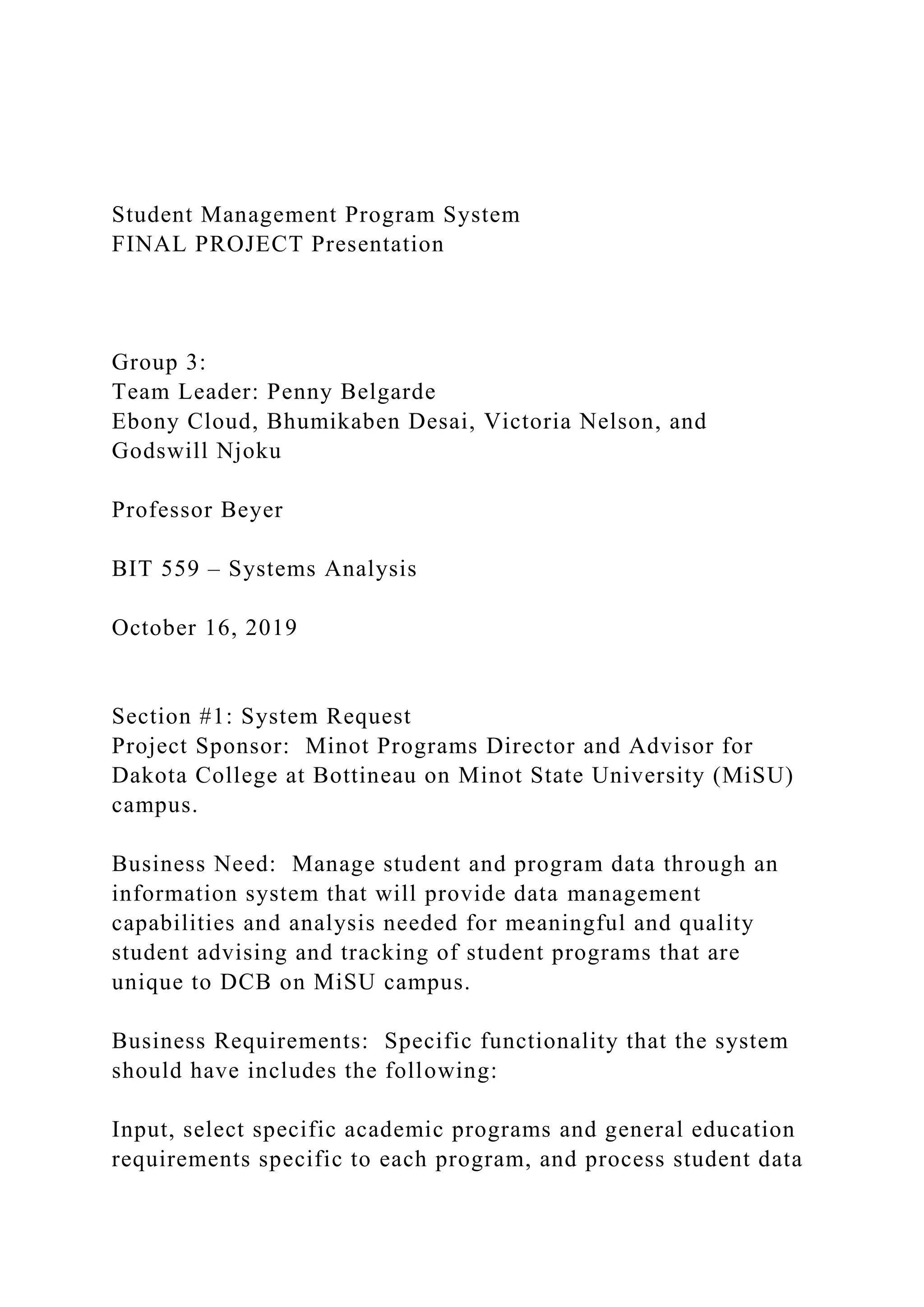 Student Management Program System
FINAL PROJECT Presentation

Group 3:
Team Leader: Penny Belgarde
Ebony Cloud, Bhumikaben Desai, Victoria Nelson, and Godswill Njoku

Professor Beyer

BIT 559 – Systems Analysis

October 16, 2019

Section #1: System Request
Project Sponsor: Minot Programs Director and Advisor for Dakota College at Bottineau on Minot State University (MiSU) campus.

Business Need: Manage student and program data through an information system that will provide data management capabilities and analysis needed for meaningful and quality student advising and tracking of student programs that are unique to DCB on MiSU campus.

Business Requirements: Specific functionality that the system should have includes the following:

Input, select specific academic programs and general education requirements specific to each program, and process student data